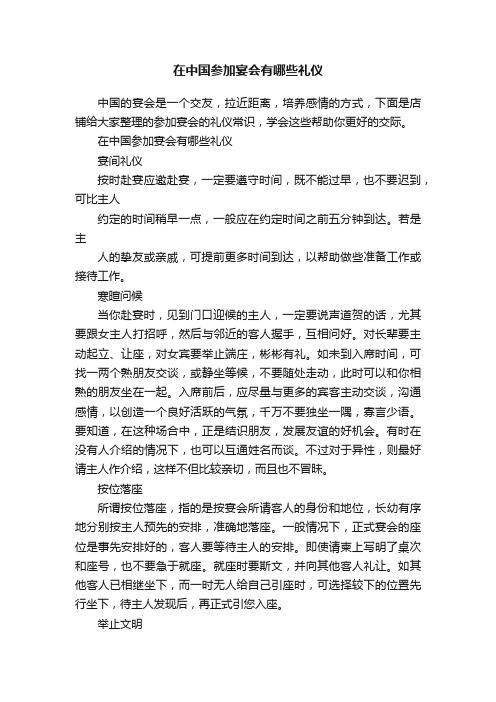 在中国参加宴会有哪些礼仪

中国的宴会是一个交友，拉近距离，培养感情的方式，下面是店铺给大家整理的参加宴会的礼仪常识，学会这些帮助你更好的交际。

在中国参加宴会有哪些礼仪

宴间礼仪

按时赴宴应邀赴宴，一定要遵守时间，既不能过早，也不要迟到，可比主人

约定的时间稍早一点，一般应在约定时间之前五分钟到达。若是主

人的挚友或亲戚，可提前更多时间到达，以帮助做些准备工作或接待工作。

寒暄问候

当你赴宴时，见到门口迎候的主人，一定要说声道贺的话，尤其要跟女主人打招呼，然后与邻近的客人握手，互相问好。对长辈要主动起立、让座，对女宾要举止端庄，彬彬有礼。如未到入席时间，可找一两个熟朋友交谈，或静坐等候，不要随处走动，此时可以和你相熟的朋友坐在一起。入席前后，应尽量与更多的宾客主动交谈，沟通感情，以创造一个良好活跃的气氛，千万不要独坐一隅，寡言少语。要知道，在这种场合中，正是结识朋友，发展友谊的好机会。有时在没有人介绍的情况下，也可以互通姓名而谈。不过对于异性，则最好请主人作介绍，这样不但比较亲切，而且也不冒昧。

按位落座

所谓按位落座，指的是按宴会所请客人的身份和地位，长幼有序地分别按主人预先的安排，准确地落座。一般情况下，正式宴会的座位是事先安排好的，客人要等待主人的安排。即使请柬上写明了桌次和座号，也不要急于就座。就座时要斯文，并向其他客人礼让。如其他客人已相继坐下，而一时无人给自己引座时，可选择较下的位置先行坐下，待主人发现后，再正式引您入座。

举止文明